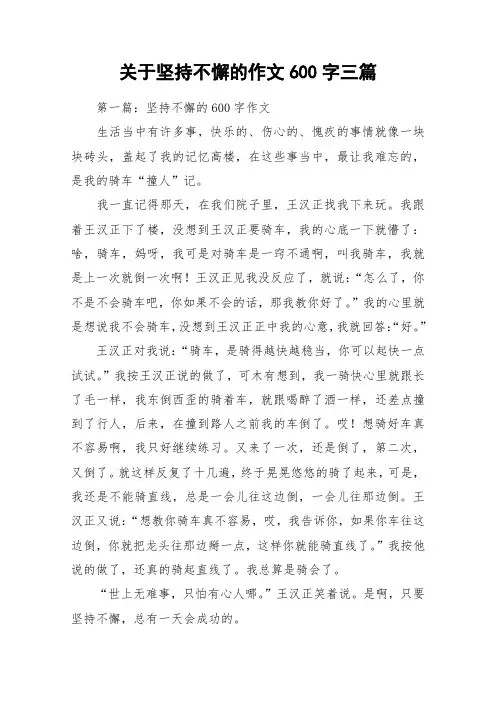 关于坚持不懈的作文 600 字三篇

第一篇：坚持不懈的 600 字作文

生活当中有许多事，快乐的、伤心的、愧疚的事情就像一块块砖头，盖起了我的记忆高楼，在这些事当中，最让我难忘的，是我的骑车“撞人”记。

我一直记得那天，在我们院子里，王汉正找我下来玩。我跟着王汉正下了楼，没想到王汉正要骑车，我的心底一下就懵了：啥，骑车，妈呀，我可是对骑车是一窍不通啊，叫我骑车，我就是上一次就倒一次啊！王汉正见我没反应了，就说：“怎么了，你不是不会骑车吧，你如果不会的话，那我教你好了。”我的心里就是想说我不会骑车，没想到王汉正正中我的心意，我就回答：“好。”

王汉正对我说：“骑车，是骑得越快越稳当，你可以起快一点试试。”我按王汉正说的做了，可木有想到，我一骑快心里就跟长了毛一样，我东倒西歪的骑着车，就跟喝醉了酒一样，还差点撞到了行人，后来，在撞到路人之前我的车倒了。哎！想骑好车真不容易啊，我只好继续练习。又来了一次，还是倒了，第二次，又倒了。就这样反复了十几遍，终于晃晃悠悠的骑了起来，可是，我还是不能骑直线，总是一会儿往这边倒，一会儿往那边倒。王汉正又说：“想教你骑车真不容易，哎，我告诉你，如果你车往这边倒，你就把龙头往那边掰一点，这样你就能骑直线了。”我按他说的做了，还真的骑起直线了。我总算是骑会了。

“世上无难事，只怕有心人哪。”王汉正笑着说。是啊，只要坚持不懈，总有一天会成功的。